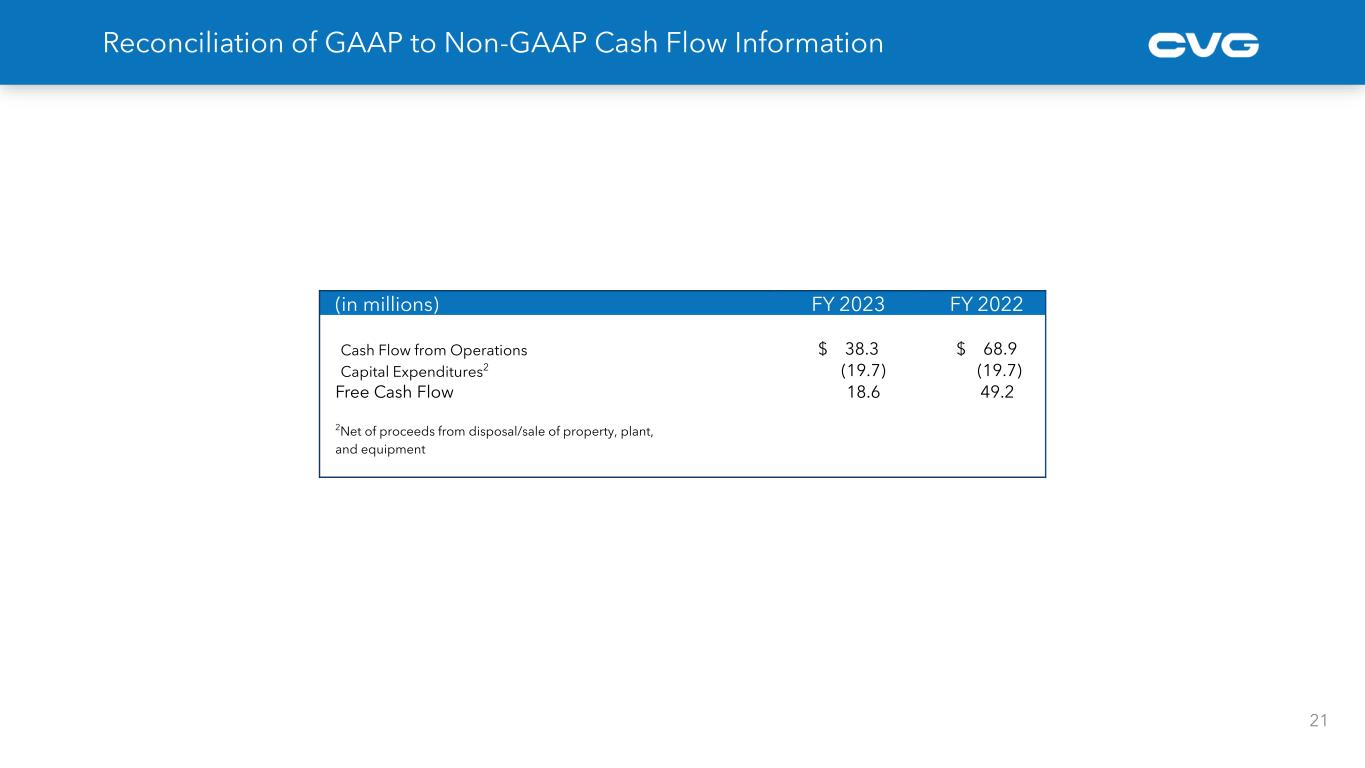 Reconciliation of GAAP to Non-GAAP Cash Flow Information

CVG

| (in millions) | FY 2023 | FY 2022 |
|---|---|---|
| Cash Flow from Operations | \$ 38.3 | \$ 68.9 |
| Capital Expenditures$^2$ | (19.7) | (19.7) |
| Free Cash Flow | 18.6 | 49.2 |

$^2$Net of proceeds from disposal/sale of property, plant, and equipment

21